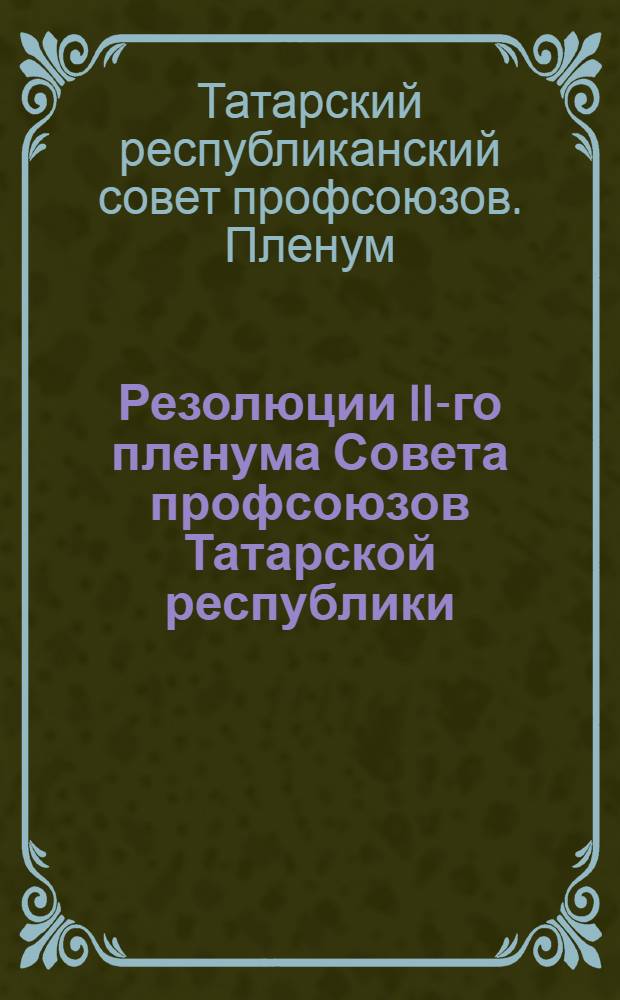 Татарский республиканский совет профсоюзов. Пленум

Резолюции II-го пленума Совета профсоюзов Татарской республики